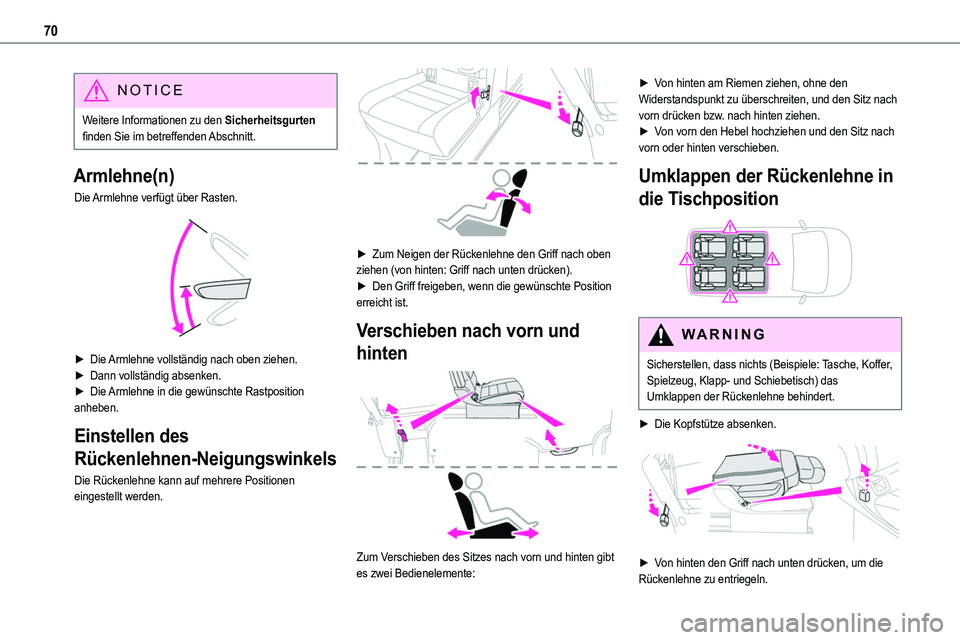 70

NOTICE

Weitere Informationen zu den **Sicherheitsgurten** finden Sie im betreffenden Abschnitt.

Armlehne(n)

Die Armlehne verfügt über Rasten.

► Die Armlehne vollständig nach oben ziehen.
► Dann vollständig absenken.
► Die Armlehne in die gewünschte Rastposition anheben.

Einstellen des Rückenlehnen-Neigungswinkels

Die Rückenlehne kann auf mehrere Positionen eingestellt werden.

► Zum Neigen der Rückenlehne den Griff nach oben ziehen (von hinten: Griff nach unten drücken).
► Den Griff freigeben, wenn die gewünschte Position erreicht ist.

Verschieben nach vorn und hinten

Zum Verschieben des Sitzes nach vorn und hinten gibt es zwei Bedienelemente:

► Von hinten am Riemen ziehen, ohne den Widerstandspunkt zu überschreiten, und den Sitz nach vorn drücken bzw. nach hinten ziehen.
► Von vorn den Hebel hochziehen und den Sitz nach vorn oder hinten verschieben.

Umklappen der Rückenlehne in die Tischposition

WARNING

Sicherstellen, dass nichts (Beispiele: Tasche, Koffer, Spielzeug, Klapp- und Schiebetisch) das Umklappen der Rückenlehne behindert.

► Die Kopfstütze absenken.

► Von hinten den Griff nach unten drücken, um die Rückenlehne zu entriegeln.

carmanualsonline.info